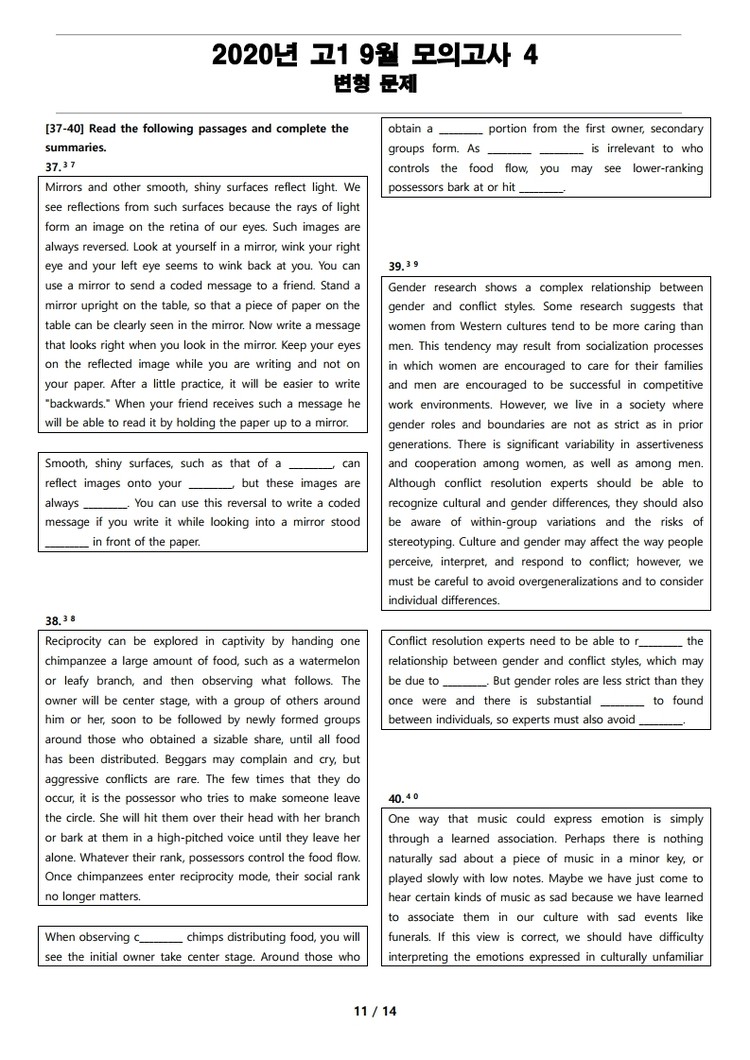 2020년 고1 9월 모의고사 4
변형 문제

[37-40] Read the following passages and complete the summaries.
37. $^{37}$

Mirrors and other smooth, shiny surfaces reflect light. We see reflections from such surfaces because the rays of light form an image on the retina of our eyes. Such images are always reversed. Look at yourself in a mirror, wink your right eye and your left eye seems to wink back at you. You can use a mirror to send a coded message to a friend. Stand a mirror upright on the table, so that a piece of paper on the table can be clearly seen in the mirror. Now write a message that looks right when you look in the mirror. Keep your eyes on the reflected image while you are writing and not on your paper. After a little practice, it will be easier to write "backwards." When your friend receives such a message he will be able to read it by holding the paper up to a mirror.

Smooth, shiny surfaces, such as that of a ________, can reflect images onto your ________, but these images are always ________. You can use this reversal to write a coded message if you write it while looking into a mirror stood ________ in front of the paper.

38. $^{38}$

Reciprocity can be explored in captivity by handing one chimpanzee a large amount of food, such as a watermelon or leafy branch, and then observing what follows. The owner will be center stage, with a group of others around him or her, soon to be followed by newly formed groups around those who obtained a sizable share, until all food has been distributed. Beggars may complain and cry, but aggressive conflicts are rare. The few times that they do occur, it is the possessor who tries to make someone leave the circle. She will hit them over their head with her branch or bark at them in a high-pitched voice until they leave her alone. Whatever their rank, possessors control the food flow. Once chimpanzees enter reciprocity mode, their social rank no longer matters.

When observing c________ chimps distributing food, you will see the initial owner take center stage. Around those who obtain a ________ portion from the first owner, secondary groups form. As ________ ________ is irrelevant to who controls the food flow, you may see lower-ranking possessors bark at or hit ________.

39. $^{39}$

Gender research shows a complex relationship between gender and conflict styles. Some research suggests that women from Western cultures tend to be more caring than men. This tendency may result from socialization processes in which women are encouraged to care for their families and men are encouraged to be successful in competitive work environments. However, we live in a society where gender roles and boundaries are not as strict as in prior generations. There is significant variability in assertiveness and cooperation among women, as well as among men. Although conflict resolution experts should be able to recognize cultural and gender differences, they should also be aware of within-group variations and the risks of stereotyping. Culture and gender may affect the way people perceive, interpret, and respond to conflict; however, we must be careful to avoid overgeneralizations and to consider individual differences.

Conflict resolution experts need to be able to r________ the relationship between gender and conflict styles, which may be due to ________. But gender roles are less strict than they once were and there is substantial ________ to found between individuals, so experts must also avoid ________.

40. $^{40}$

One way that music could express emotion is simply through a learned association. Perhaps there is nothing naturally sad about a piece of music in a minor key, or played slowly with low notes. Maybe we have just come to hear certain kinds of music as sad because we have learned to associate them in our culture with sad events like funerals. If this view is correct, we should have difficulty interpreting the emotions expressed in culturally unfamiliar

11 / 14